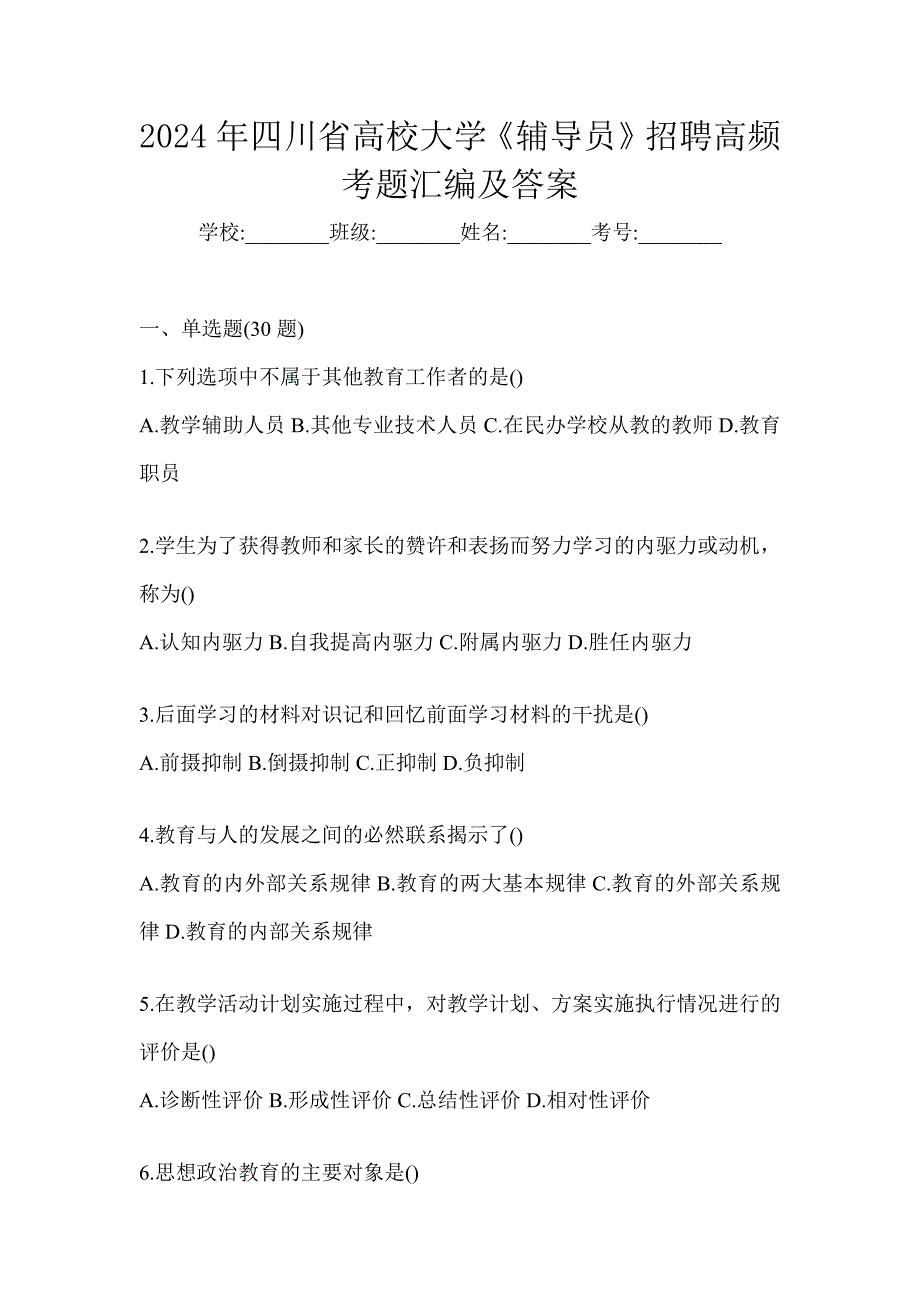 2024年四川省高校大学《辅导员》招聘高频考题汇编及答案

学校:________班级:________姓名:________考号:________

一、单选题(30题)

1.下列选项中不属于其他教育工作者的是()

A.教学辅助人员 B.其他专业技术人员 C.在民办学校从教的教师 D.教育职员

2.学生为了获得教师和家长的赞许和表扬而努力学习的内驱力或动机，称为()

A.认知内驱力 B.自我提高内驱力 C.附属内驱力 D.胜任内驱力

3.后面学习的材料对识记和回忆前面学习材料的干扰是()

A.前摄抑制 B.倒摄抑制 C.正抑制 D.负抑制

4.教育与人的发展之间的必然联系揭示了()

A.教育的内外部关系规律 B.教育的两大基本规律 C.教育的外部关系规律 D.教育的内部关系规律

5.在教学活动计划实施过程中，对教学计划、方案实施执行情况进行的评价是()

A.诊断性评价 B.形成性评价 C.总结性评价 D.相对性评价

6.思想政治教育的主要对象是()